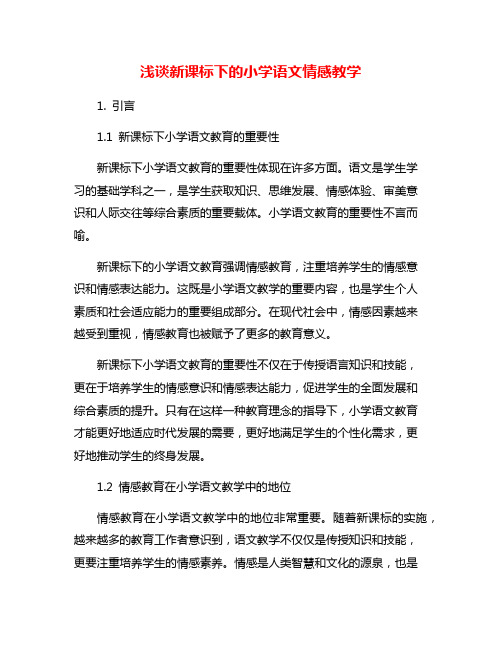 浅谈新课标下的小学语文情感教学

1. 引言

1.1 新课标下小学语文教育的重要性

新课标下小学语文教育的重要性体现在许多方面。语文是学生学习的基础学科之一，是学生获取知识、思维发展、情感体验、审美意识和人际交往等综合素质的重要载体。小学语文教育的重要性不言而喻。

新课标下的小学语文教育强调情感教育，注重培养学生的情感意识和情感表达能力。这既是小学语文教学的重要内容，也是学生个人素质和社会适应能力的重要组成部分。在现代社会中，情感因素越来越受到重视，情感教育也被赋予了更多的教育意义。

新课标下小学语文教育的重要性不仅在于传授语言知识和技能，更在于培养学生的情感意识和情感表达能力，促进学生的全面发展和综合素质的提升。只有在这样一种教育理念的指导下，小学语文教育才能更好地适应时代发展的需要，更好地满足学生的个性化需求，更好地推动学生的终身发展。

1.2 情感教育在小学语文教学中的地位

情感教育在小学语文教学中的地位非常重要。随着新课标的实施，越来越多的教育工作者意识到，语文教学不仅仅是传授知识和技能，更要注重培养学生的情感素养。情感是人类智慧和文化的源泉，也是